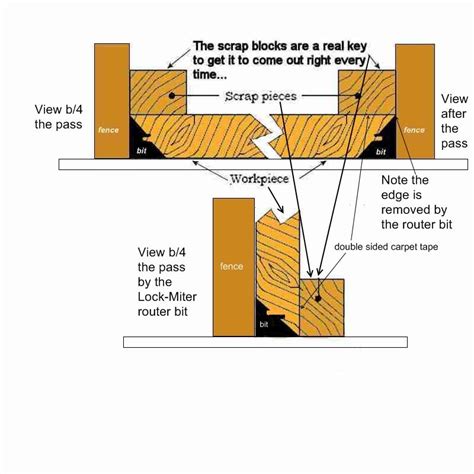 The scrap blocks are a real key to get it to come out right every time...

Scrap pieces

View b/4 the pass

fence

bit

View after the pass

fence

bit

Workpiece

Note the edge is removed by the router bit

double sided carpet tape

View b/4 the pass by the Lock-Miter router bit

fence

bit